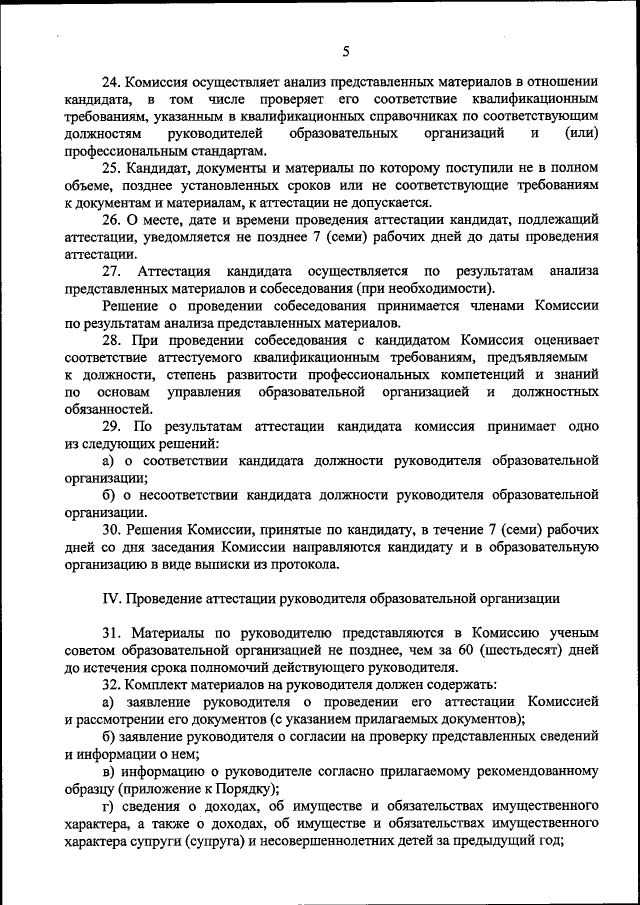 5

24. Комиссия осуществляет анализ представленных материалов в отношении кандидата, в том числе проверяет его соответствие квалификационным требованиям, указанным в квалификационных справочниках по соответствующим должностям руководителей образовательных организаций и (или) профессиональным стандартам.

25. Кандидат, документы и материалы по которому поступили не в полном объеме, позднее установленных сроков или не соответствующие требованиям к документам и материалам, к аттестации не допускается.

26. О месте, дате и времени проведения аттестации кандидат, подлежащий аттестации, уведомляется не позднее 7 (семи) рабочих дней до даты проведения аттестации.

27. Аттестация кандидата осуществляется по результатам анализа представленных материалов и собеседования (при необходимости).

Решение о проведении собеседования принимается членами Комиссии по результатам анализа представленных материалов.

28. При проведении собеседования с кандидатом Комиссия оценивает соответствие аттестуемого квалификационным требованиям, предъявляемым к должности, степень развитости профессиональных компетенций и знаний по основам управления образовательной организацией и должностных обязанностей.

29. По результатам аттестации кандидата комиссия принимает одно из следующих решений:

а) о соответствии кандидата должности руководителя образовательной организации;

б) о несоответствии кандидата должности руководителя образовательной организации.

30. Решения Комиссии, принятые по кандидату, в течение 7 (семи) рабочих дней со дня заседания Комиссии направляются кандидату и в образовательную организацию в виде выписки из протокола.

IV. Проведение аттестации руководителя образовательной организации

31. Материалы по руководителю представляются в Комиссию ученым советом образовательной организацией не позднее, чем за 60 (шестьдесят) дней до истечения срока полномочий действующего руководителя.

32. Комплект материалов на руководителя должен содержать:

а) заявление руководителя о проведении его аттестации Комиссией и рассмотрении его документов (с указанием прилагаемых документов);

б) заявление руководителя о согласии на проверку представленных сведений и информации о нем;

в) информацию о руководителе согласно прилагаемому рекомендованному образцу (приложение к Порядку);

г) сведения о доходах, об имуществе и обязательствах имущественного характера, а также о доходах, об имуществе и обязательствах имущественного характера супруги (супруга) и несовершеннолетних детей за предыдущий год;